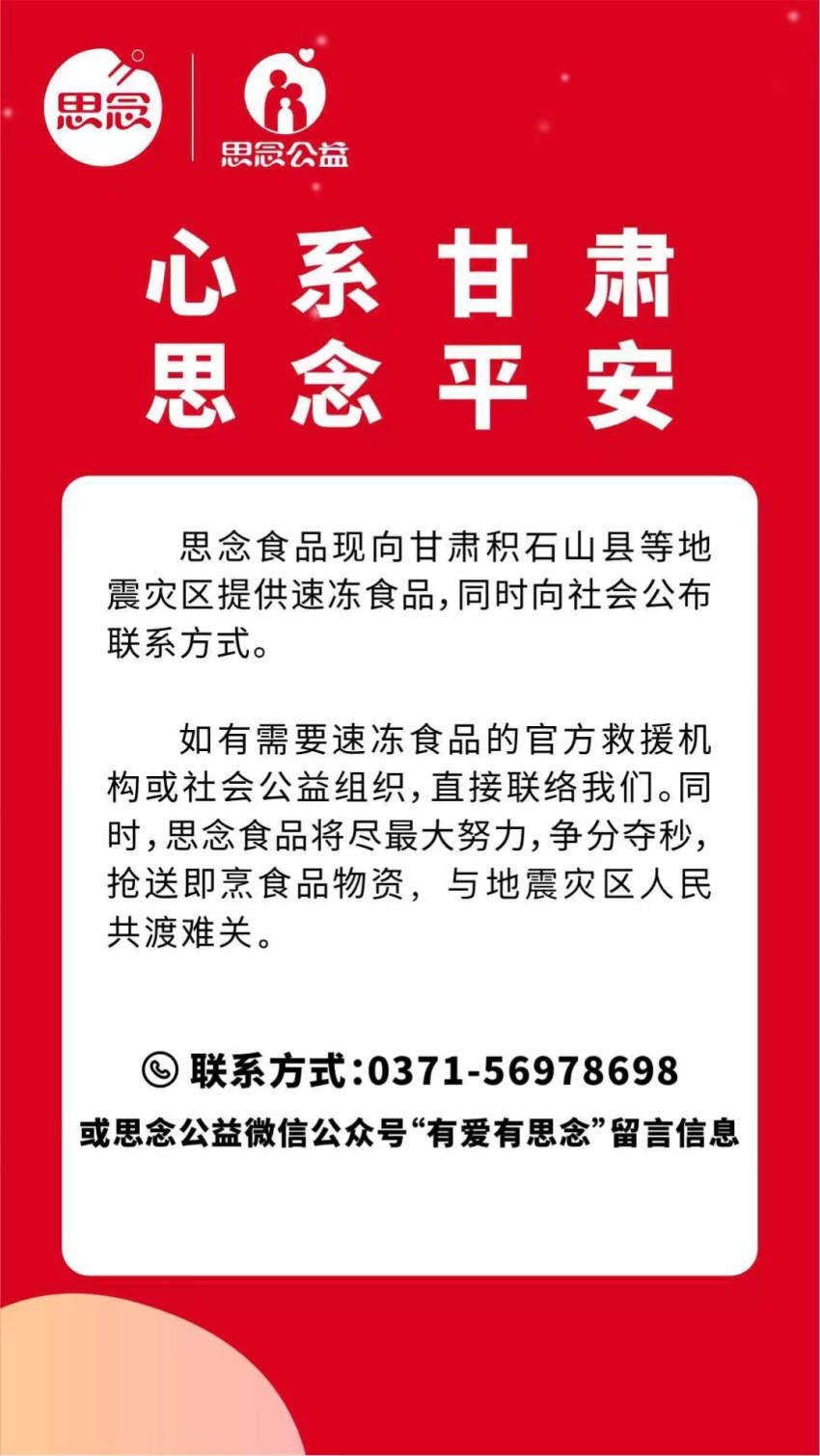 思念

思念公益

心系甘肃
思念平安

思念食品现向甘肃积石山县等地震灾区提供速冻食品,同时向社会公布联系方式。

如有需要速冻食品的官方救援机构或社会公益组织,直接联络我们。同时,思念食品将尽最大努力,争分夺秒,抢送即烹食品物资,与地震灾区人民共渡难关。

联系方式:0371-56978698
或思念公益微信公众号“有爱有思念”留言信息